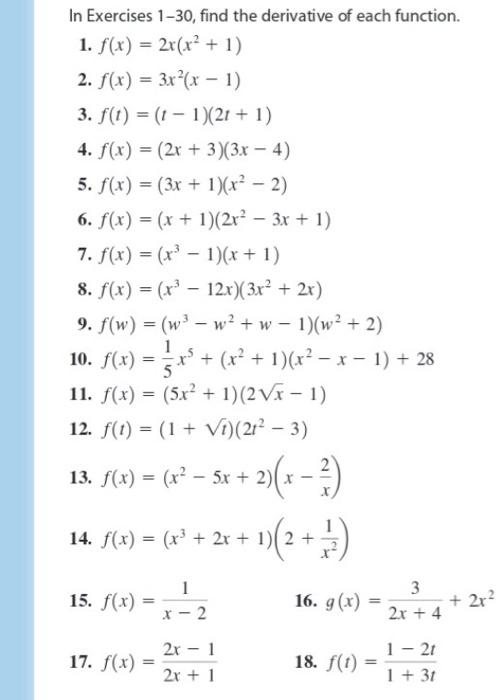 In Exercises 1–30, find the derivative of each function.

1. $f(x) = 2x(x^2 + 1)$

2. $f(x) = 3x^2(x - 1)$

3. $f(t) = (t - 1)(2t + 1)$

4. $f(x) = (2x + 3)(3x - 4)$

5. $f(x) = (3x + 1)(x^2 - 2)$

6. $f(x) = (x + 1)(2x^2 - 3x + 1)$

7. $f(x) = (x^3 - 1)(x + 1)$

8. $f(x) = (x^3 - 12x)(3x^2 + 2x)$

9. $f(w) = (w^3 - w^2 + w - 1)(w^2 + 2)$

10. $f(x) = \frac{1}{5}x^5 + (x^2 + 1)(x^2 - x - 1) + 28$

11. $f(x) = (5x^2 + 1)(2\sqrt{x} - 1)$

12. $f(t) = (1 + \sqrt{t})(2t^2 - 3)$

13. $f(x) = (x^2 - 5x + 2)\left(x - \frac{2}{x}\right)$

14. $f(x) = (x^3 + 2x + 1)\left(2 + \frac{1}{x^2}\right)$

15. $f(x) = \frac{1}{x - 2}$

16. $g(x) = \frac{3}{2x + 4} + 2x^2$

17. $f(x) = \frac{2x - 1}{2x + 1}$

18. $f(t) = \frac{1 - 2t}{1 + 3t}$